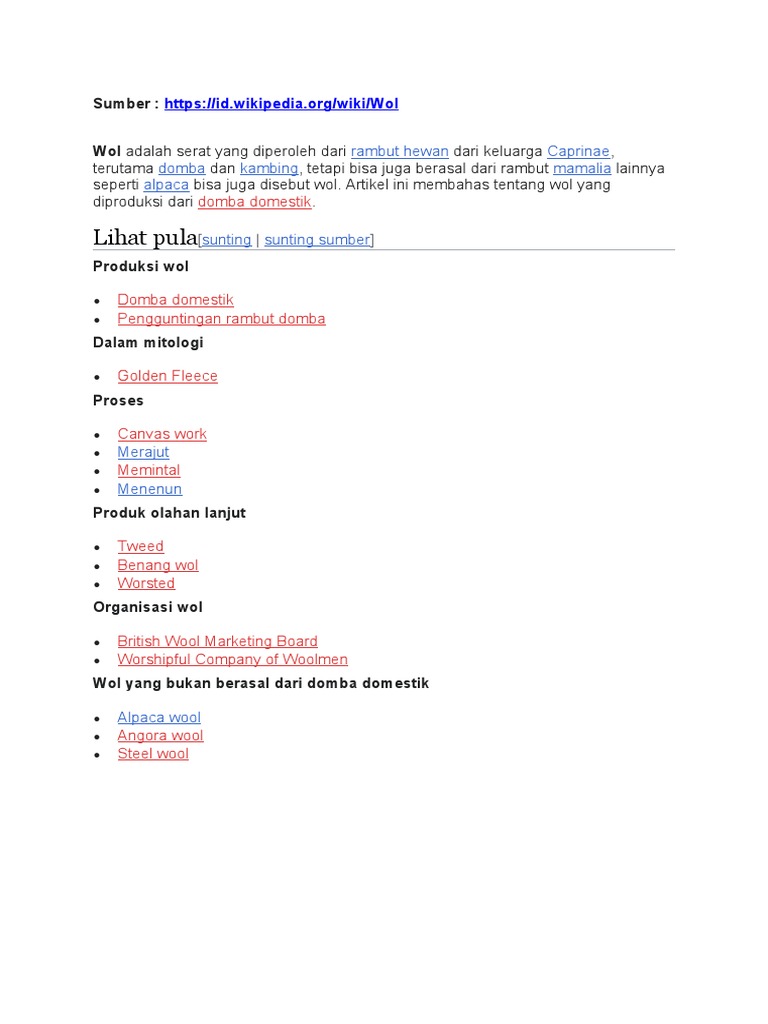 Sumber : https://id.wikipedia.org/wiki/Wol

Wol adalah serat yang diperoleh dari rambut hewan dari keluarga Caprinae, terutama domba dan kambing, tetapi bisa juga berasal dari rambut mamalia lainnya seperti alpaca bisa juga disebut wol. Artikel ini membahas tentang wol yang diproduksi dari domba domestik.

Lihat pula[sunting | sunting sumber]

Produksi wol

- Domba domestik
- Pengguntingan rambut domba

Dalam mitologi

- Golden Fleece

Proses

- Canvas work
- Merajut
- Memintal
- Menenun

Produk olahan lanjut

- Tweed
- Benang wol
- Worsted

Organisasi wol

- British Wool Marketing Board
- Worshipful Company of Woolmen

Wol yang bukan berasal dari domba domestik

- Alpaca wool
- Angora wool
- Steel wool